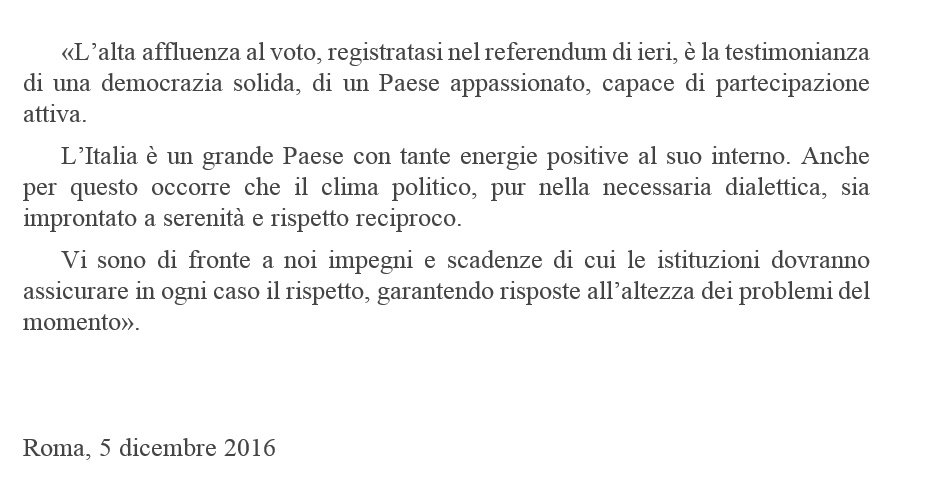 «L'alta affluenza al voto, registratasi nel referendum di ieri, è la testimonianza di una democrazia solida, di un Paese appassionato, capace di partecipazione attiva.

L'Italia è un grande Paese con tante energie positive al suo interno. Anche per questo occorre che il clima politico, pur nella necessaria dialettica, sia improntato a serenità e rispetto reciproco.

Vi sono di fronte a noi impegni e scadenze di cui le istituzioni dovranno assicurare in ogni caso il rispetto, garantendo risposte all'altezza dei problemi del momento».

Roma, 5 dicembre 2016